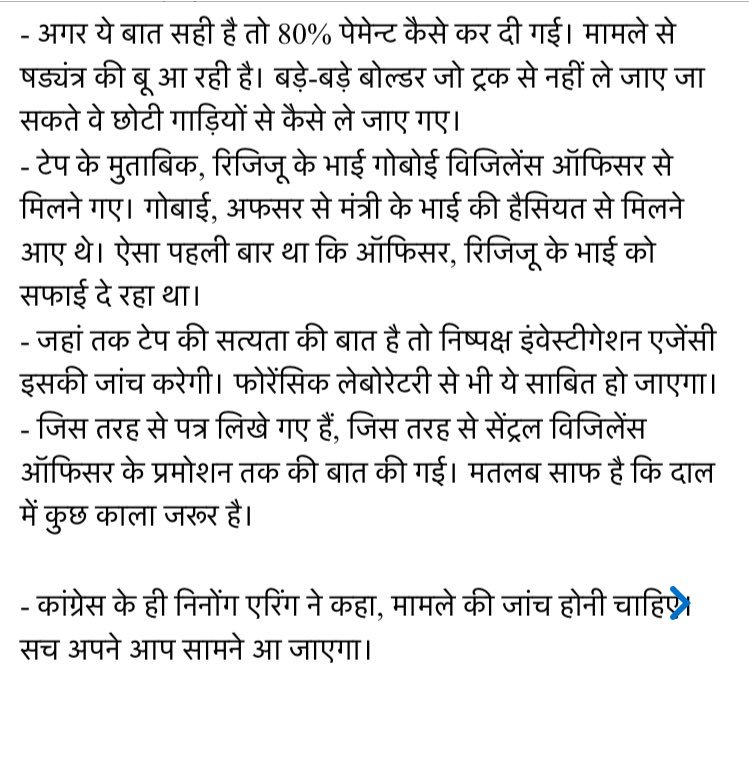 - अगर ये बात सही है तो 80% पेमेन्ट कैसे कर दी गई। मामले से षड्यंत्र की बू आ रही है। बड़े-बड़े बोल्डर जो ट्रक से नहीं ले जाए जा सकते वे छोटी गाड़ियों से कैसे ले जाए गए।
- टेप के मुताबिक, रिजिजू के भाई गोबोई विजिलेंस ऑफिसर से मिलने गए। गोबाई, अफसर से मंत्री के भाई की हैसियत से मिलने आए थे। ऐसा पहली बार था कि ऑफिसर, रिजिजू के भाई को सफाई दे रहा था।
- जहां तक टेप की सत्यता की बात है तो निष्पक्ष इंवेस्टीगेशन एजेंसी इसकी जांच करेगी। फोरेंसिक लेबोरेटरी से भी ये साबित हो जाएगा।
- जिस तरह से पत्र लिखे गए हैं, जिस तरह से सेंट्रल विजिलेंस ऑफिसर के प्रमोशन तक की बात की गई। मतलब साफ है कि दाल में कुछ काला जरूर है।

- कांग्रेस के ही निनोंग एरिंग ने कहा, मामले की जांच होनी चाहिए। सच अपने आप सामने आ जाएगा।